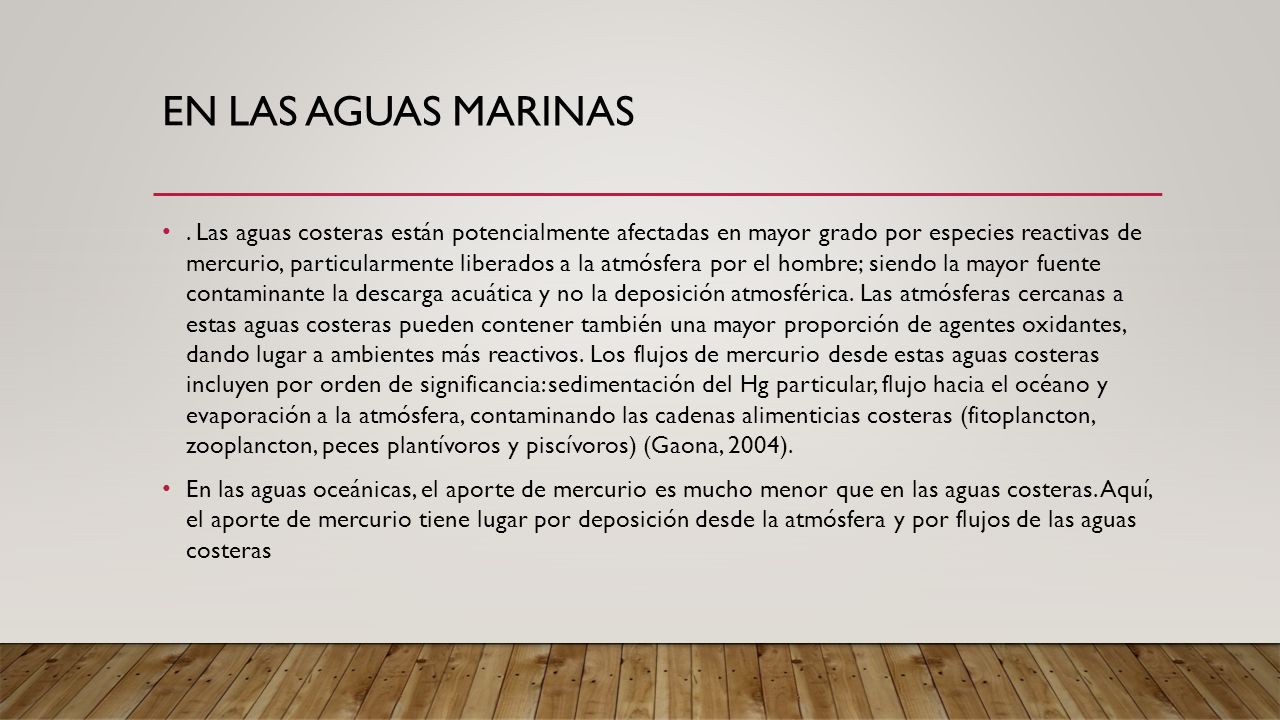 EN LAS AGUAS MARINAS

• . Las aguas costeras están potencialmente afectadas en mayor grado por especies reactivas de mercurio, particularmente liberados a la atmósfera por el hombre; siendo la mayor fuente contaminante la descarga acuática y no la deposición atmosférica. Las atmósferas cercanas a estas aguas costeras pueden contener también una mayor proporción de agentes oxidantes, dando lugar a ambientes más reactivos. Los flujos de mercurio desde estas aguas costeras incluyen por orden de significancia: sedimentación del Hg particular, flujo hacia el océano y evaporación a la atmósfera, contaminando las cadenas alimenticias costeras (fitoplancton, zooplancton, peces plantívoros y piscívoros) (Gaona, 2004).

• En las aguas oceánicas, el aporte de mercurio es mucho menor que en las aguas costeras. Aquí, el aporte de mercurio tiene lugar por deposición desde la atmósfera y por flujos de las aguas costeras